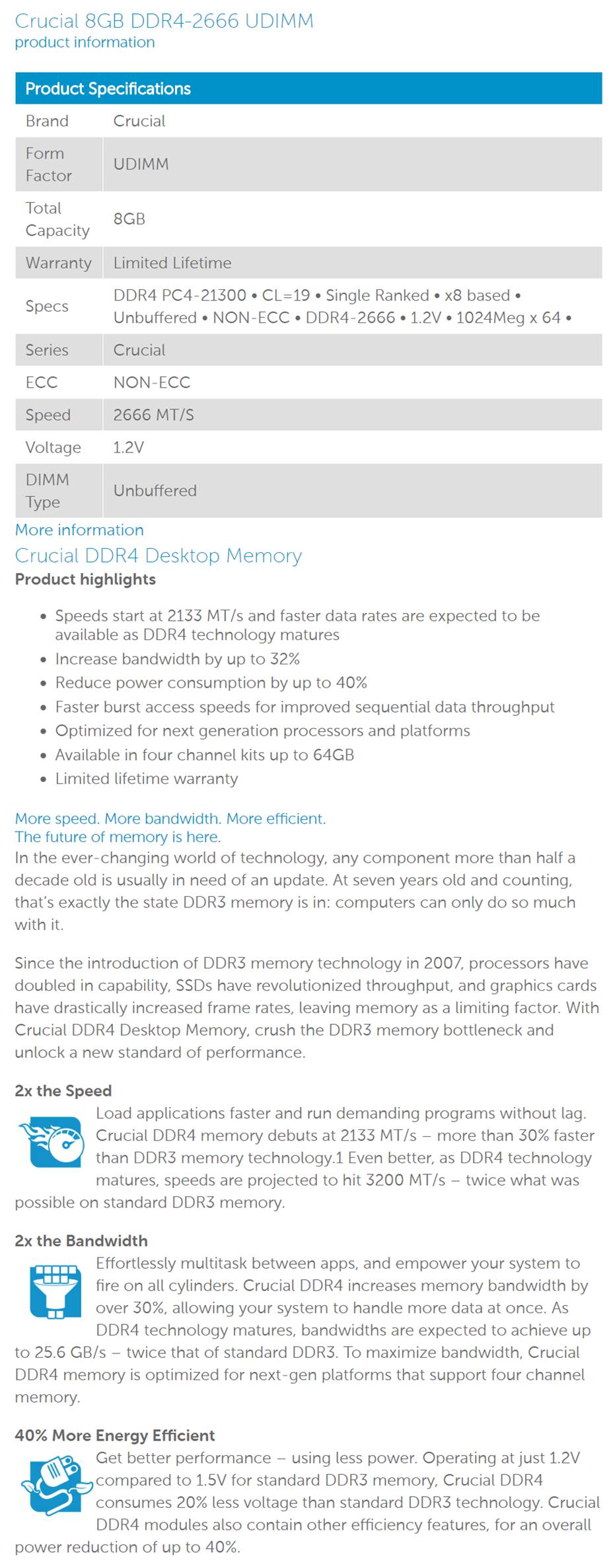 Crucial 8GB DDR4-2666 UDIMM
product information

| Product Specifications | |
|---|---|
| Brand | Crucial |
| Form Factor | UDIMM |
| Total Capacity | 8GB |
| Warranty | Limited Lifetime |
| Specs | DDR4 PC4-21300 • CL=19 • Single Ranked • x8 based • Unbuffered • NON-ECC • DDR4-2666 • 1.2V • 1024Meg x 64 • |
| Series | Crucial |
| ECC | NON-ECC |
| Speed | 2666 MT/S |
| Voltage | 1.2V |
| DIMM Type | Unbuffered |

More information
Crucial DDR4 Desktop Memory
Product highlights

• Speeds start at 2133 MT/s and faster data rates are expected to be available as DDR4 technology matures
• Increase bandwidth by up to 32%
• Reduce power consumption by up to 40%
• Faster burst access speeds for improved sequential data throughput
• Optimized for next generation processors and platforms
• Available in four channel kits up to 64GB
• Limited lifetime warranty

More speed. More bandwidth. More efficient.
The future of memory is here.
In the ever-changing world of technology, any component more than half a decade old is usually in need of an update. At seven years old and counting, that's exactly the state DDR3 memory is in: computers can only do so much with it.

Since the introduction of DDR3 memory technology in 2007, processors have doubled in capability, SSDs have revolutionized throughput, and graphics cards have drastically increased frame rates, leaving memory as a limiting factor. With Crucial DDR4 Desktop Memory, crush the DDR3 memory bottleneck and unlock a new standard of performance.

2x the Speed
Load applications faster and run demanding programs without lag. Crucial DDR4 memory debuts at 2133 MT/s – more than 30% faster than DDR3 memory technology.1 Even better, as DDR4 technology matures, speeds are projected to hit 3200 MT/s – twice what was possible on standard DDR3 memory.

2x the Bandwidth
Effortlessly multitask between apps, and empower your system to fire on all cylinders. Crucial DDR4 increases memory bandwidth by over 30%, allowing your system to handle more data at once. As DDR4 technology matures, bandwidths are expected to achieve up to 25.6 GB/s – twice that of standard DDR3. To maximize bandwidth, Crucial DDR4 memory is optimized for next-gen platforms that support four channel memory.

40% More Energy Efficient
Get better performance – using less power. Operating at just 1.2V compared to 1.5V for standard DDR3 memory, Crucial DDR4 consumes 20% less voltage than standard DDR3 technology. Crucial DDR4 modules also contain other efficiency features, for an overall power reduction of up to 40%.